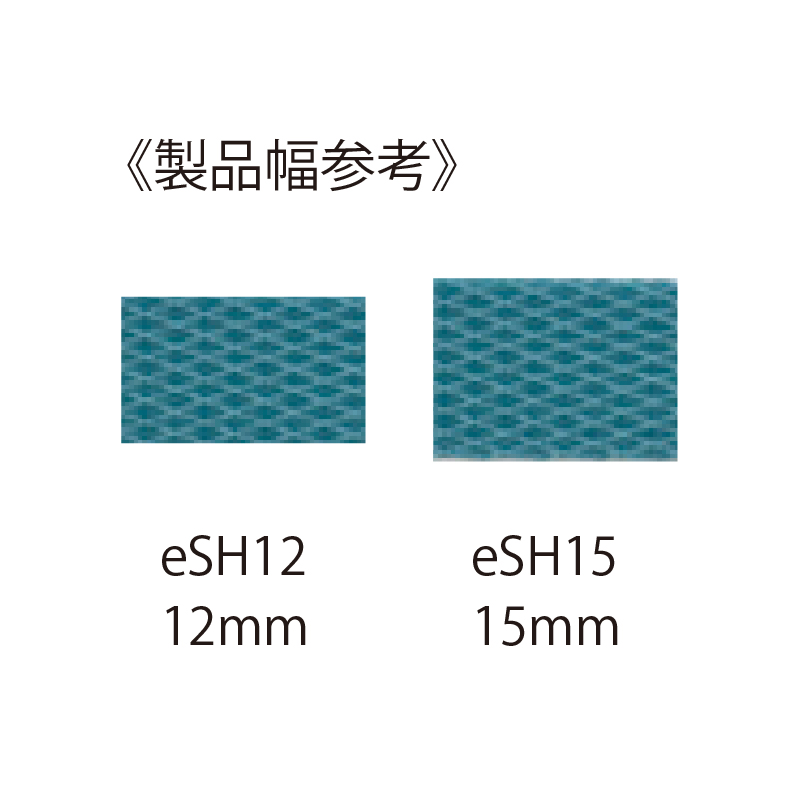 《製品幅参考》

eSH12
12mm

eSH15
15mm